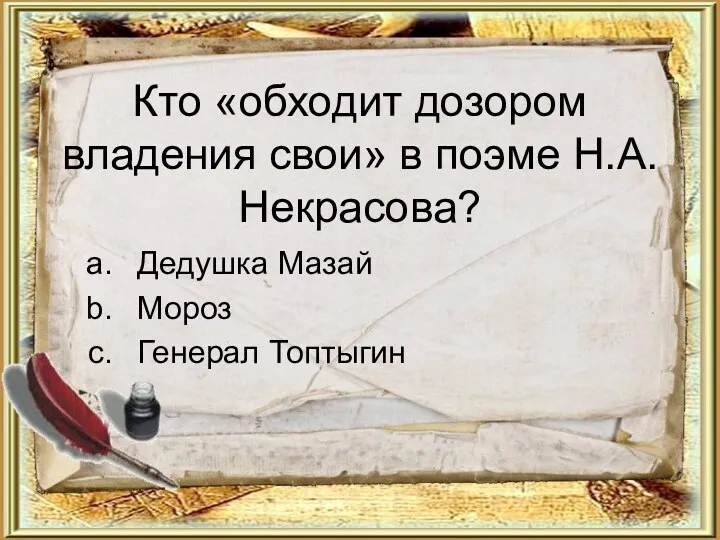 Кто «обходит дозором владения свои» в поэме Н.А. Некрасова?

a. Дедушка Мазай
b. Мороз
c. Генерал Топтыгин